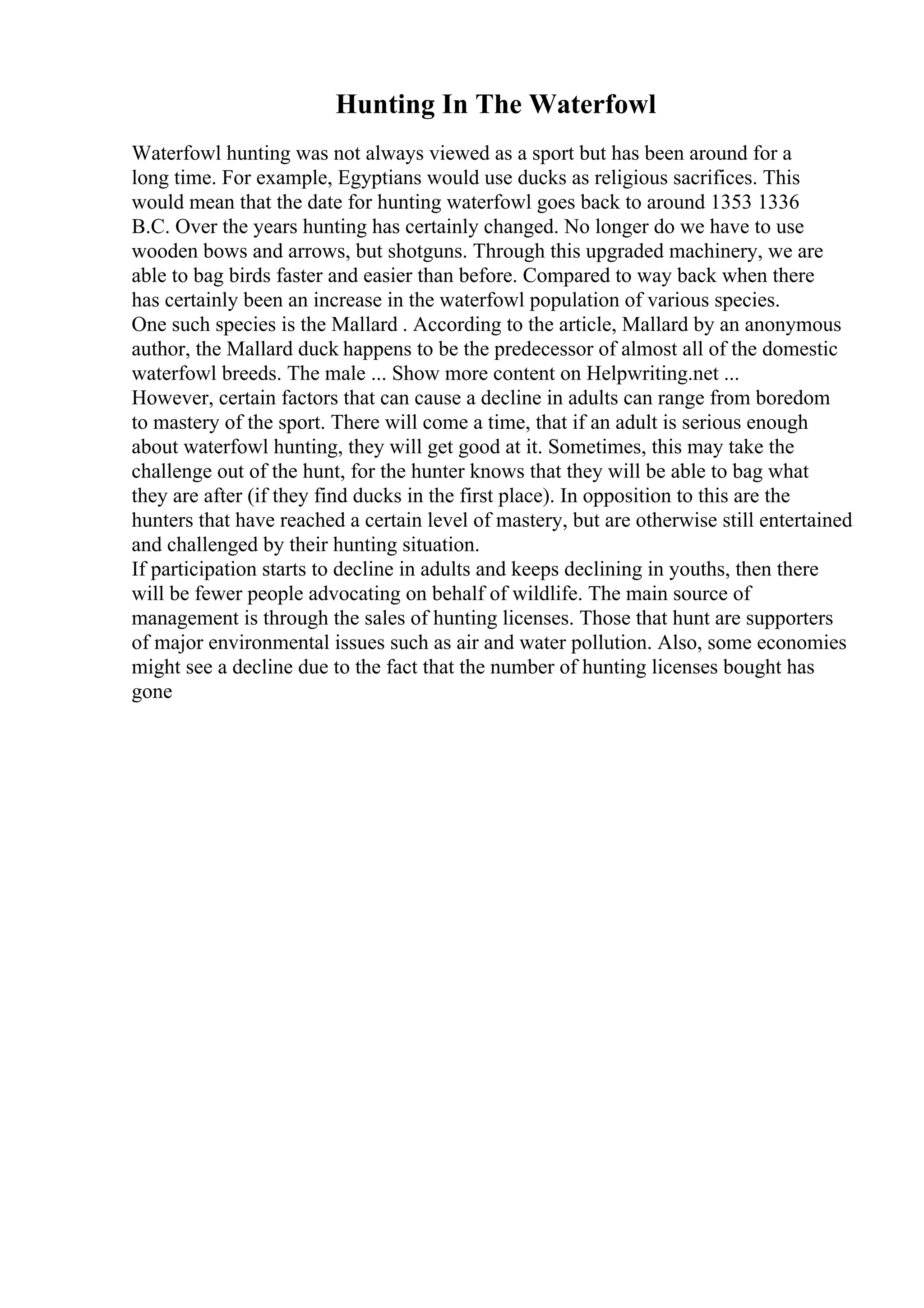 Hunting In The Waterfowl

Waterfowl hunting was not always viewed as a sport but has been around for a long time. For example, Egyptians would use ducks as religious sacrifices. This would mean that the date for hunting waterfowl goes back to around 1353 1336 B.C. Over the years hunting has certainly changed. No longer do we have to use wooden bows and arrows, but shotguns. Through this upgraded machinery, we are able to bag birds faster and easier than before. Compared to way back when there has certainly been an increase in the waterfowl population of various species.
One such species is the Mallard . According to the article, Mallard by an anonymous author, the Mallard duck happens to be the predecessor of almost all of the domestic waterfowl breeds. The male ... Show more content on Helpwriting.net ...
However, certain factors that can cause a decline in adults can range from boredom to mastery of the sport. There will come a time, that if an adult is serious enough about waterfowl hunting, they will get good at it. Sometimes, this may take the challenge out of the hunt, for the hunter knows that they will be able to bag what they are after (if they find ducks in the first place). In opposition to this are the hunters that have reached a certain level of mastery, but are otherwise still entertained and challenged by their hunting situation.
If participation starts to decline in adults and keeps declining in youths, then there will be fewer people advocating on behalf of wildlife. The main source of management is through the sales of hunting licenses. Those that hunt are supporters of major environmental issues such as air and water pollution. Also, some economies might see a decline due to the fact that the number of hunting licenses bought has gone